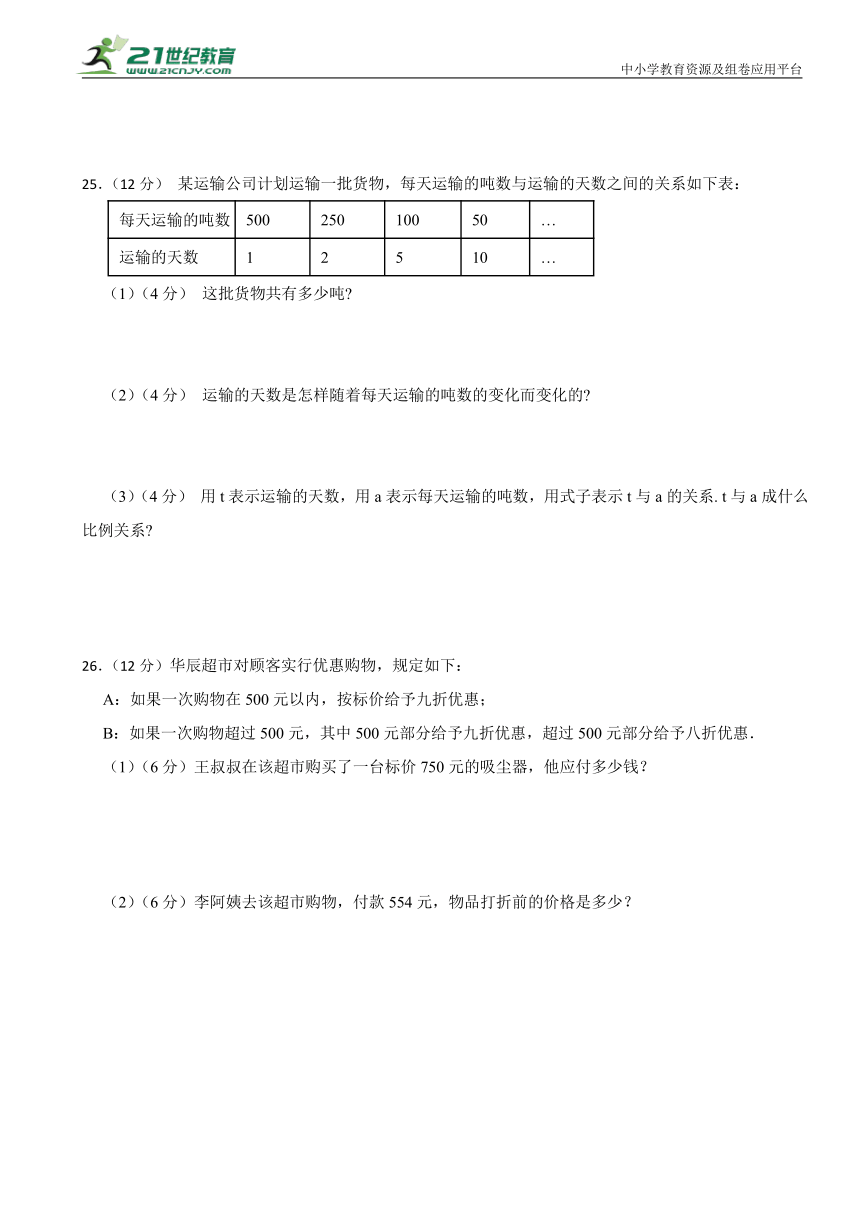 21世纪教育
www.21cnjy.com
中小学教育资源及组卷应用平台

25．（12 分） 某运输公司计划运输一批货物，每天运输的吨数与运输的天数之间的关系如下表：

| 每天运输的吨数 | 500 | 250 | 100 | 50 | … |
|---|---|---|---|---|---|
| 运输的天数 | 1 | 2 | 5 | 10 | … |

（1）（4 分） 这批货物共有多少吨?

（2）（4 分） 运输的天数是怎样随着每天运输的吨数的变化而变化的?

（3）（4 分） 用 t 表示运输的天数，用 a 表示每天运输的吨数，用式子表示 t 与 a 的关系. t 与 a 成什么比例关系?

26．（12 分）华辰超市对顾客实行优惠购物，规定如下：

A：如果一次购物在 500 元以内，按标价给予九折优惠；

B：如果一次购物超过 500 元，其中 500 元部分给予九折优惠，超过 500 元部分给予八折优惠.

（1）（6 分）王叔叔在该超市购买了一台标价 750 元的吸尘器，他应付多少钱？

（2）（6 分）李阿姨去该超市购物，付款 554 元，物品打折前的价格是多少？